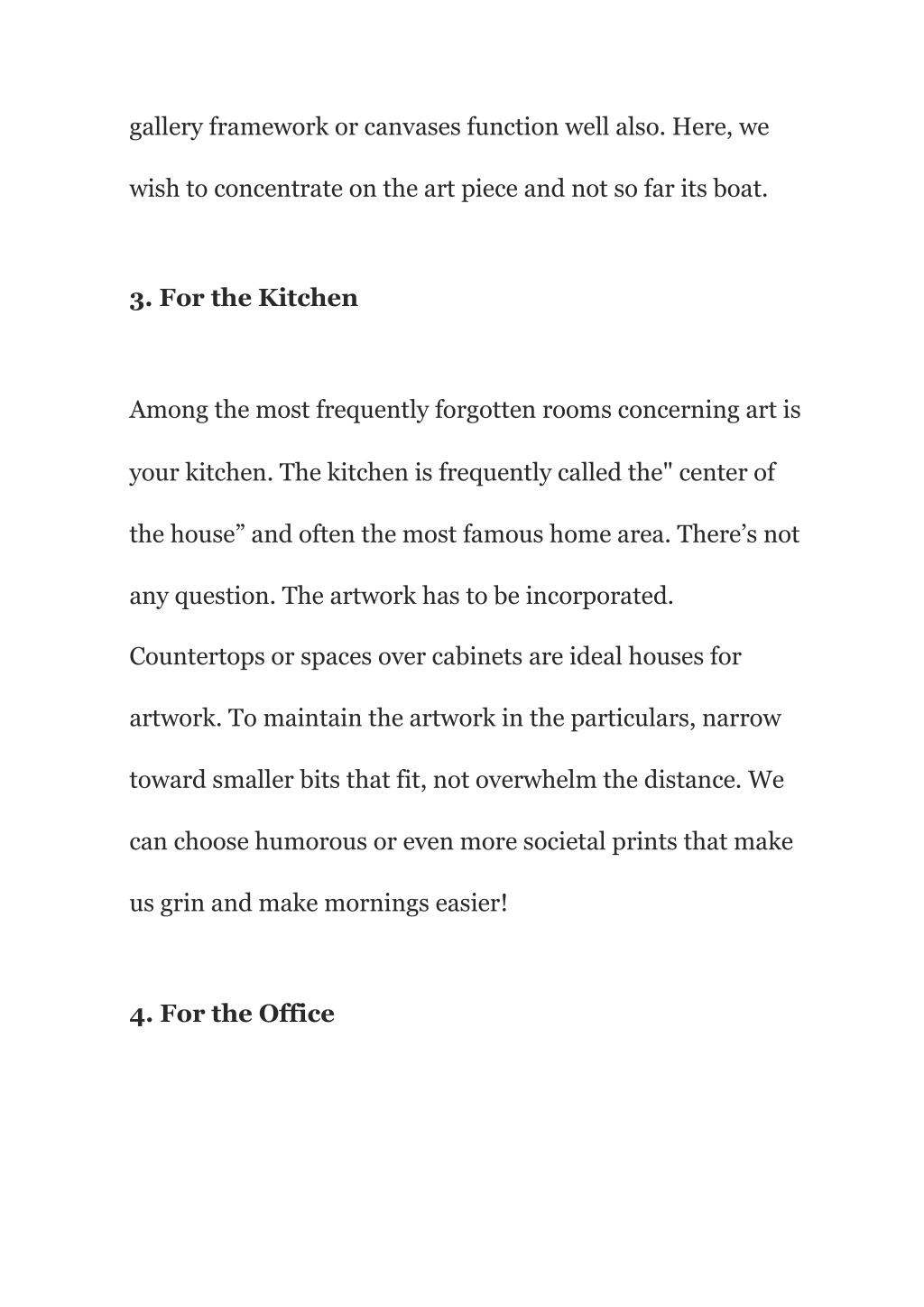 gallery framework or canvases function well also. Here, we wish to concentrate on the art piece and not so far its boat.

3. For the Kitchen

Among the most frequently forgotten rooms concerning art is your kitchen. The kitchen is frequently called the" center of the house” and often the most famous home area. There’s not any question. The artwork has to be incorporated. Countertops or spaces over cabinets are ideal houses for artwork. To maintain the artwork in the particulars, narrow toward smaller bits that fit, not overwhelm the distance. We can choose humorous or even more societal prints that make us grin and make mornings easier!

4. For the Office